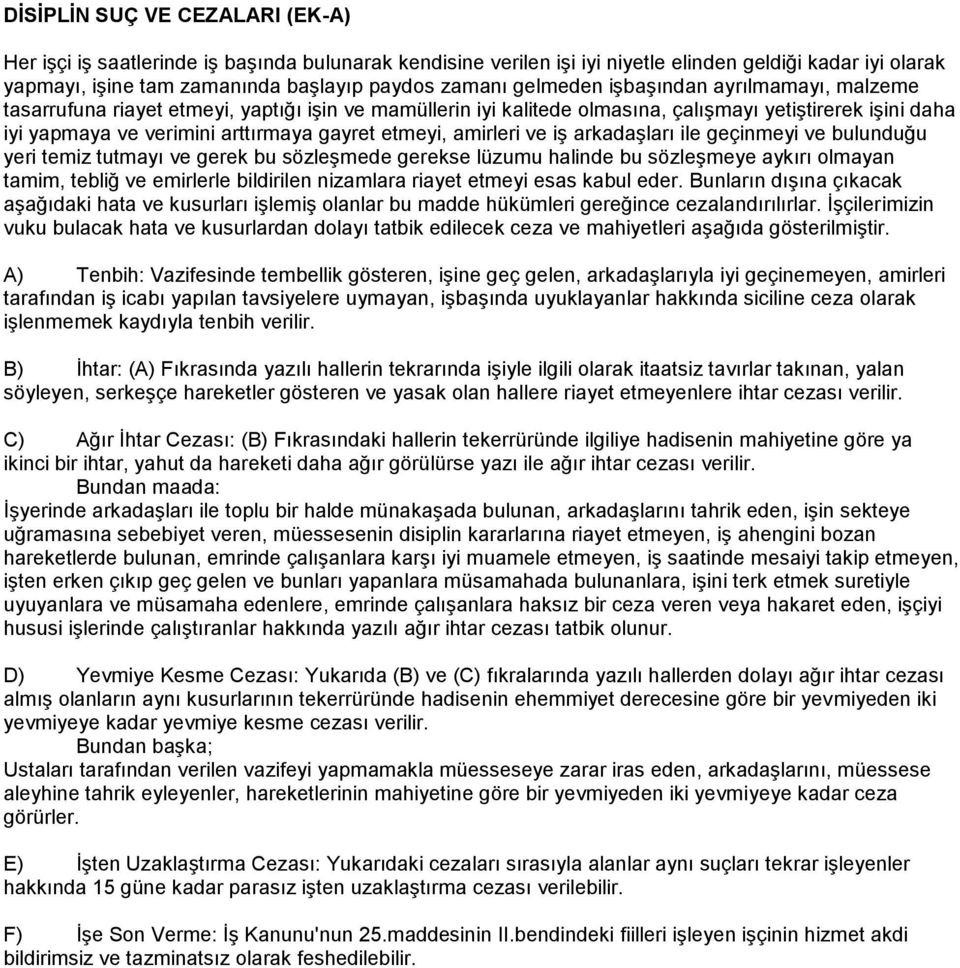 DİSİPLİN SUÇ VE CEZALARI (EK-A)

Her işçi iş saatlerinde iş başında bulunarak kendisine verilen işi iyi niyetle elinden geldiği kadar iyi olarak yapmayı, işine tam zamanında başlayıp paydos zamanı gelmeden işbaşından ayrılmamayı, malzeme tasarrufuna riayet etmeyi, yaptığı işin ve mamüllerin iyi kalitede olmasına, çalışmayı yetiştirerek işini daha iyi yapmaya ve verimini arttırmaya gayret etmeyi, amirleri ve iş arkadaşları ile geçinmeyi ve bulunduğu yeri temiz tutmayı ve gerek bu sözleşmede gerekse lüzumu halinde bu sözleşmeye aykırı olmayan tamim, tebliğ ve emirlerle bildirilen nizamlara riayet etmeyi esas kabul eder. Bunların dışına çıkacak aşağıdaki hata ve kusurları işlemiş olanlar bu madde hükümleri gereğince cezalandırılırlar. İşçilerimizin vuku bulacak hata ve kusurlardan dolayı tatbik edilecek ceza ve mahiyetleri aşağıda gösterilmiştir.

A) Tenbih: Vazifesinde tembellik gösteren, işine geç gelen, arkadaşlarıyla iyi geçinemeyen, amirleri tarafından iş icabı yapılan tavsiyelere uymayan, işbaşında uyuklayanlar hakkında siciline ceza olarak işlenmemek kaydıyla tenbih verilir.

B) İhtar: (A) Fıkrasında yazılı hallerin tekrarında işiyle ilgili olarak itaatsiz tavırlar takınan, yalan söyleyen, serkeşçe hareketler gösteren ve yasak olan hallere riayet etmeyenlere ihtar cezası verilir.

C) Ağır İhtar Cezası: (B) Fıkrasındaki hallerin tekerrüründe ilgiliye hadisenin mahiyetine göre ya ikinci bir ihtar, yahut da hareketi daha ağır görülürse yazı ile ağır ihtar cezası verilir.
Bundan maada:
İşyerinde arkadaşları ile toplu bir halde münakaşada bulunan, arkadaşlarını tahrik eden, işin sekteye uğramasına sebebiyet veren, müessesenin disiplin kararlarına riayet etmeyen, iş ahengini bozan hareketlerde bulunan, emrinde çalışanlara karşı iyi muamele etmeyen, iş saatinde mesaiyi takip etmeyen, işten erken çıkıp geç gelen ve bunları yapanlara müsamahada bulunanlara, işini terk etmek suretiyle uyuyanlara ve müsamaha edenlere, emrinde çalışanlara haksız bir ceza veren veya hakaret eden, işçiyi hususi işlerinde çalıştıranlar hakkında yazılı ağır ihtar cezası tatbik olunur.

D) Yevmiye Kesme Cezası: Yukarıda (B) ve (C) fıkralarında yazılı hallerden dolayı ağır ihtar cezası almış olanların aynı kusurlarının tekerrüründe hadisenin ehemmiyet derecesine göre bir yevmiyeden iki yevmiyeye kadar yevmiye kesme cezası verilir.
Bundan başka;
Ustaları tarafından verilen vazifeyi yapmamakla müesseseye zarar iras eden, arkadaşlarını, müessese aleyhine tahrik eyleyenler, hareketlerinin mahiyetine göre bir yevmiyeden iki yevmiyeye kadar ceza görürler.

E) İşten Uzaklaştırma Cezası: Yukarıdaki cezaları sırasıyla alanlar aynı suçları tekrar işleyenler hakkında 15 güne kadar parasız işten uzaklaştırma cezası verilebilir.

F) İşe Son Verme: İş Kanunu'nun 25.maddesinin II.bendindeki fiilleri işleyen işçinin hizmet akdi bildirimsiz ve tazminatsız olarak feshedilebilir.